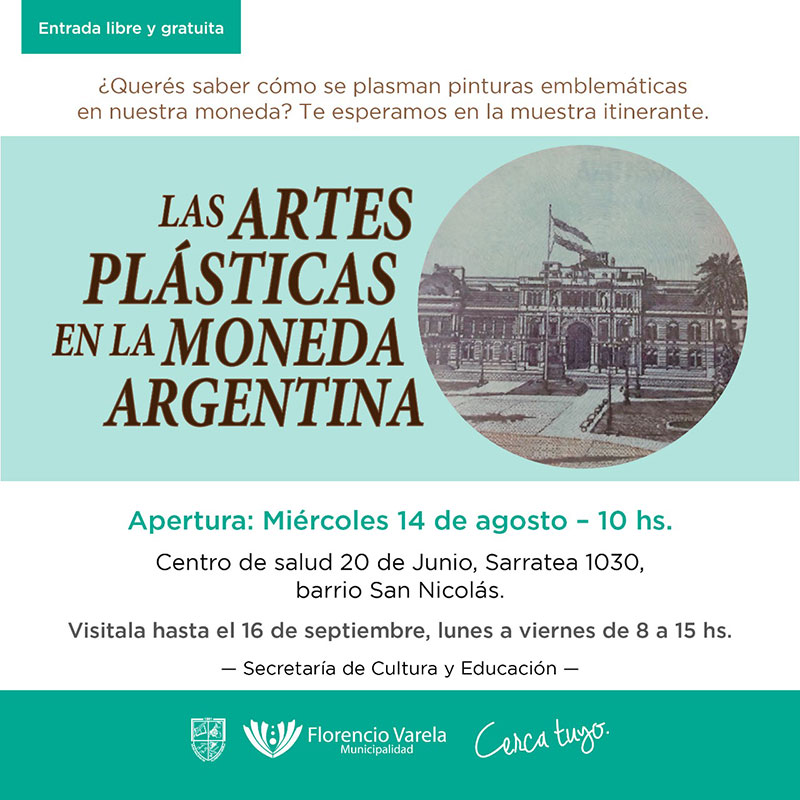 Entrada libre y gratuita

¿Querés saber cómo se plasman pinturas emblemáticas en nuestra moneda? Te esperamos en la muestra itinerante.

LAS ARTES PLÁSTICAS EN LA MONEDA ARGENTINA

Apertura: Miércoles 14 de agosto – 10 hs.

Centro de salud 20 de Junio, Sarratea 1030, barrio San Nicolás.

Visitala hasta el 16 de septiembre, lunes a viernes de 8 a 15 hs.

— Secretaría de Cultura y Educación —

Florencio Varela
Municipalidad

Cerca tuyo.